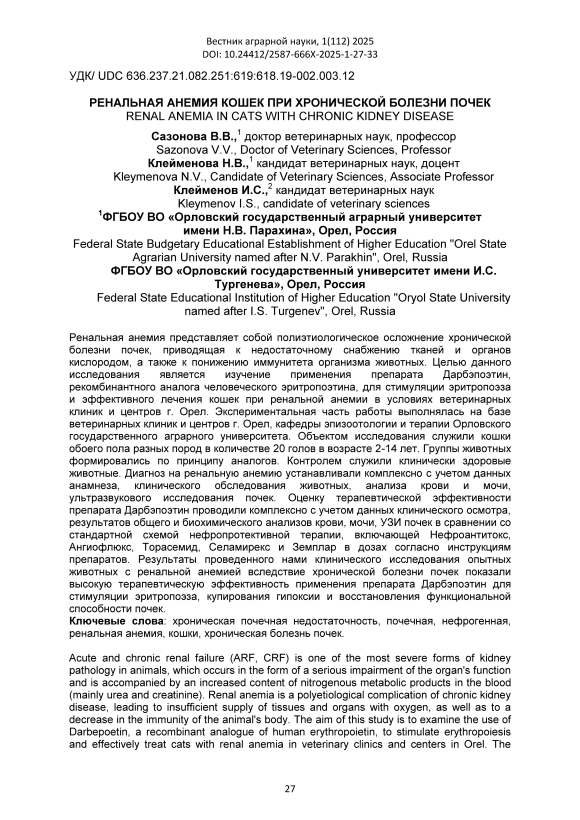 Вестник аграрной науки, 1(112) 2025
DOI: 10.24412/2587-666X-2025-1-27-33

УДК/ UDC 636.237.21.082.251:619:618.19-002.003.12

РЕНАЛЬНАЯ АНЕМИЯ КОШЕК ПРИ ХРОНИЧЕСКОЙ БОЛЕЗНИ ПОЧЕК
RENAL ANEMIA IN CATS WITH CHRONIC KIDNEY DISEASE

Сазонова В.В.,$^1$ доктор ветеринарных наук, профессор
Sazonova V.V., Doctor of Veterinary Sciences, Professor
Клейменова Н.В.,$^1$ кандидат ветеринарных наук, доцент
Kleymenova N.V., Candidate of Veterinary Sciences, Associate Professor
Клейменов И.С.,$^2$ кандидат ветеринарных наук
Kleymenov I.S., candidate of veterinary sciences
$^1$ФГБОУ ВО «Орловский государственный аграрный университет имени Н.В. Парахина», Орел, Россия
Federal State Budgetary Educational Establishment of Higher Education "Orel State Agrarian University named after N.V. Parakhin", Orel, Russia
ФГБОУ ВО «Орловский государственный университет имени И.С. Тургенева», Орел, Россия
Federal State Educational Institution of Higher Education "Oryol State University named after I.S. Turgenev", Orel, Russia

Ренальная анемия представляет собой полиэтиологическое осложнение хронической болезни почек, приводящая к недостаточному снабжению тканей и органов кислородом, а также к понижению иммунитета организма животных. Целью данного исследования является изучение применения препарата Дарбэпоэтин, рекомбинантного аналога человеческого эритропоэтина, для стимуляции эритропоэза и эффективного лечения кошек при ренальной анемии в условиях ветеринарных клиник и центров г. Орел. Экспериментальная часть работы выполнялась на базе ветеринарных клиник и центров г. Орел, кафедры эпизоотологии и терапии Орловского государственного аграрного университета. Объектом исследования служили кошки обоего пола разных пород в количестве 20 голов в возрасте 2-14 лет. Группы животных формировались по принципу аналогов. Контролем служили клинически здоровые животные. Диагноз на ренальную анемию устанавливали комплексно с учетом данных анамнеза, клинического обследования животных, анализа крови и мочи, ультразвукового исследования почек. Оценку терапевтической эффективности препарата Дарбэпоэтин проводили комплексно с учетом данных клинического осмотра, результатов общего и биохимического анализов крови, мочи, УЗИ почек в сравнении со стандартной схемой нефропротективной терапии, включающей Нефроантитокс, Ангиофлюкс, Торасемид, Селамирекс и Земплар в дозах согласно инструкциям препаратов. Результаты проведенного нами клинического исследования опытных животных с ренальной анемией вследствие хронической болезни почек показали высокую терапевтическую эффективность применения препарата Дарбэпоэтин для стимуляции эритропоэза, купирования гипоксии и восстановления функциональной способности почек.
Ключевые слова: хроническая почечная недостаточность, почечная, нефрогенная, ренальная анемия, кошки, хроническая болезнь почек.

Acute and chronic renal failure (ARF, CRF) is one of the most severe forms of kidney pathology in animals, which occurs in the form of a serious impairment of the organ's function and is accompanied by an increased content of nitrogenous metabolic products in the blood (mainly urea and creatinine). Renal anemia is a polyetiological complication of chronic kidney disease, leading to insufficient supply of tissues and organs with oxygen, as well as to a decrease in the immunity of the animal's body. The aim of this study is to examine the use of Darbepoetin, a recombinant analogue of human erythropoietin, to stimulate erythropoiesis and effectively treat cats with renal anemia in veterinary clinics and centers in Orel. The

27